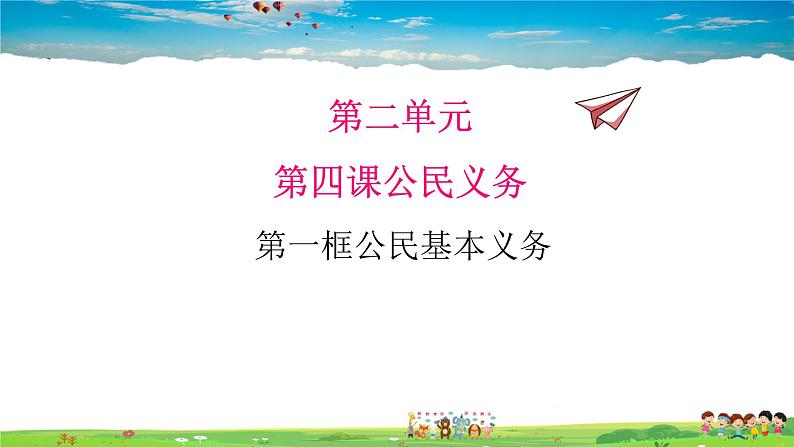 第二单元

第四课公民义务

第一框公民基本义务